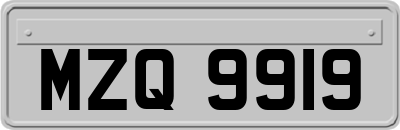 MZQ 9919